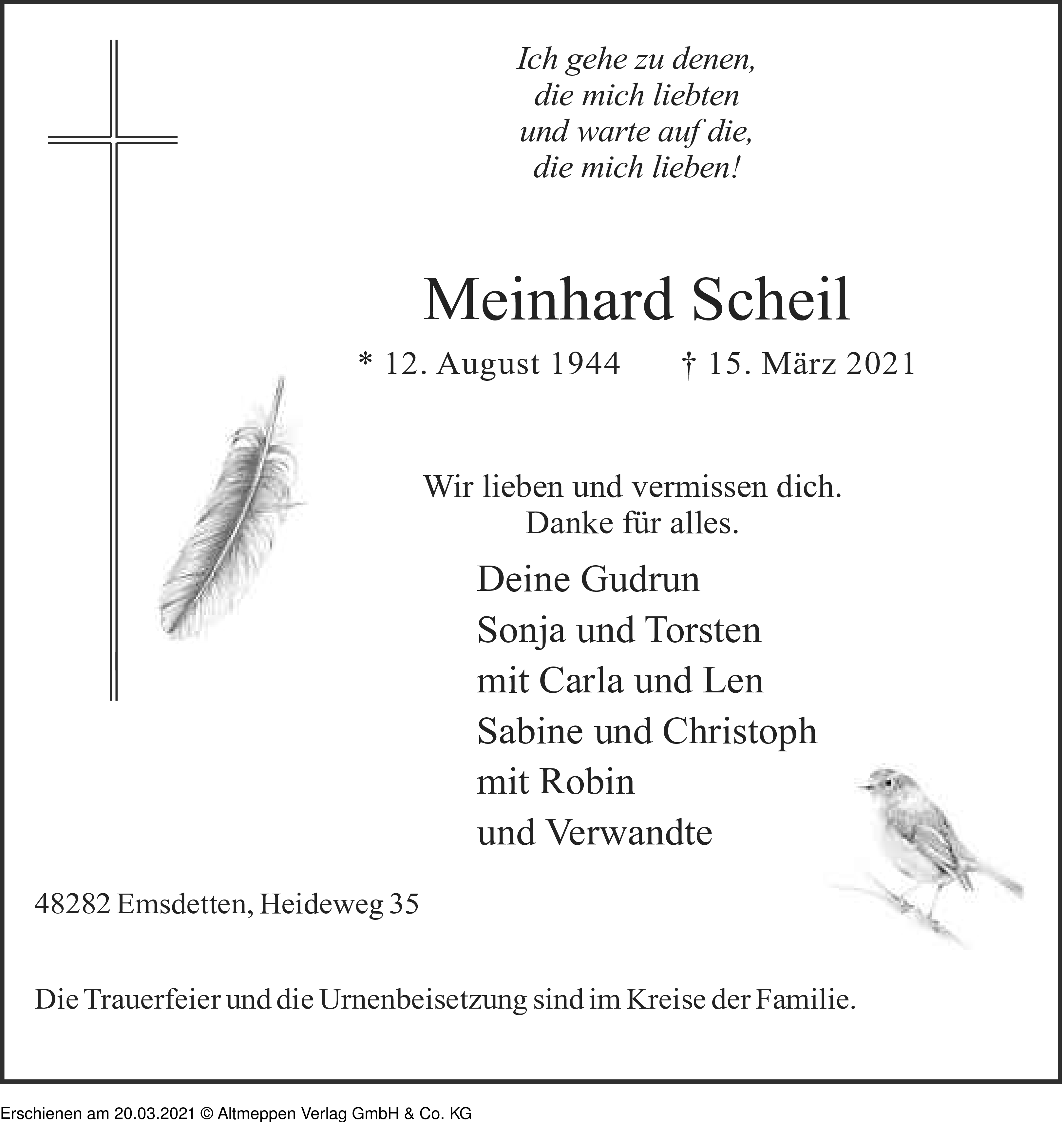 Ich gehe zu denen,
die mich liebten
und warte auf die,
die mich lieben!

Meinhard Scheil

* 12. August 1944 † 15. März 2021

Wir lieben und vermissen dich.
Danke für alles.

Deine Gudrun
Sonja und Torsten
mit Carla und Len
Sabine und Christoph
mit Robin
und Verwandte

48282 Emsdetten, Heideweg 35

Die Trauerfeier und die Urnenbeisetzung sind im Kreise der Familie.

Erschienen am 20.03.2021 © Altmeppen Verlag GmbH & Co. KG